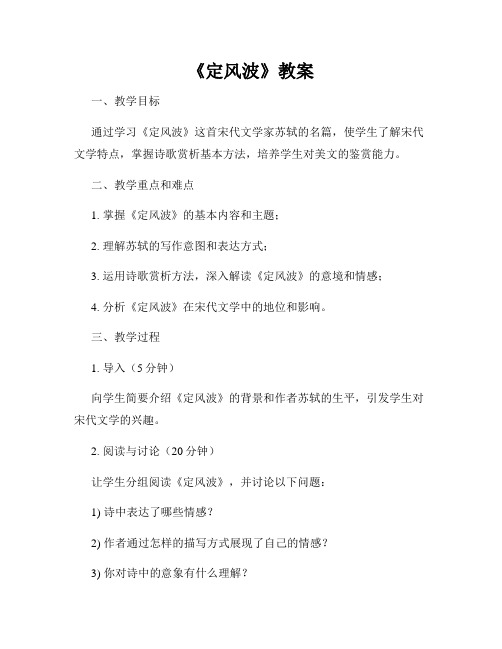 《定风波》教案

一、教学目标

通过学习《定风波》这首宋代文学家苏轼的名篇，使学生了解宋代文学特点，掌握诗歌赏析基本方法，培养学生对美文的鉴赏能力。

二、教学重点和难点

1. 掌握《定风波》的基本内容和主题；

2. 理解苏轼的写作意图和表达方式；

3. 运用诗歌赏析方法，深入解读《定风波》的意境和情感；

4. 分析《定风波》在宋代文学中的地位和影响。

三、教学过程

1. 导入（5 分钟）

向学生简要介绍《定风波》的背景和作者苏轼的生平，引发学生对宋代文学的兴趣。

2. 阅读与讨论（20 分钟）

让学生分组阅读《定风波》，并讨论以下问题：

1) 诗中表达了哪些情感？

2) 作者通过怎样的描写方式展现了自己的情感？

3) 你对诗中的意象有什么理解？